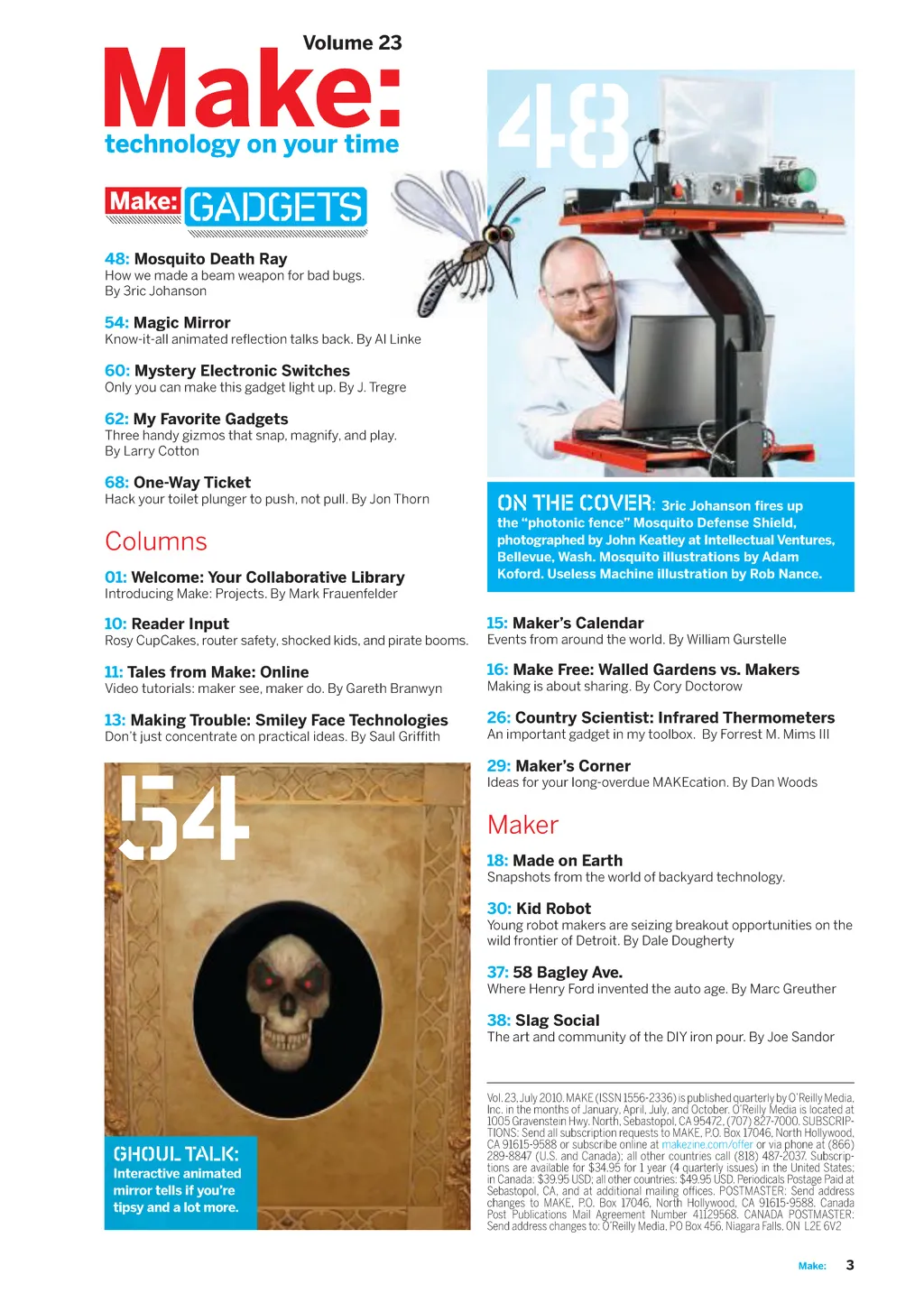 Volume 23

Make:

technology on your time

Make: GADGETS

48: Mosquito Death Ray
How we made a beam weapon for bad bugs. By 3ric Johanson

54: Magic Mirror
Know-it-all animated reflection talks back. By Al Linke

60: Mystery Electronic Switches
Only you can make this gadget light up. By J. Tregre

62: My Favorite Gadgets
Three handy gizmos that snap, magnify, and play. By Larry Cotton

68: One-Way Ticket
Hack your toilet plunger to push, not pull. By Jon Thorn

Columns

01: Welcome: Your Collaborative Library
Introducing Make: Projects. By Mark Frauenfelder

10: Reader Input
Rosy CupCakes, router safety, shocked kids, and pirate booms.

11: Tales from Make: Online
Video tutorials: maker see, maker do. By Gareth Branwyn

13: Making Trouble: Smiley Face Technologies
Don't just concentrate on practical ideas. By Saul Griffith

54

GHOUL TALK: Interactive animated mirror tells if you're tipsy and a lot more.

48

ON THE COVER: 3ric Johanson fires up the "photonic fence" Mosquito Defense Shield, photographed by John Keatley at Intellectual Ventures, Bellevue, Wash. Mosquito illustrations by Adam Koford. Useless Machine illustration by Rob Nance.

15: Maker's Calendar
Events from around the world. By William Gurstelle

16: Make Free: Walled Gardens vs. Makers
Making is about sharing. By Cory Doctorow

26: Country Scientist: Infrared Thermometers
An important gadget in my toolbox. By Forrest M. Mims III

29: Maker's Corner
Ideas for your long-overdue MAKEcation. By Dan Woods

Maker

18: Made on Earth
Snapshots from the world of backyard technology.

30: Kid Robot
Young robot makers are seizing breakout opportunities on the wild frontier of Detroit. By Dale Dougherty

37: 58 Bagley Ave.
Where Henry Ford invented the auto age. By Marc Greuther

38: Slag Social
The art and community of the DIY iron pour. By Joe Sandor

Vol. 23, July 2010. MAKE (ISSN 1556-2336) is published quarterly by O'Reilly Media, Inc. in the months of January, April, July, and October. O'Reilly Media is located at 1005 Gravenstein Hwy. North, Sebastopol, CA 95472, (707) 827-7000. SUBSCRIPTIONS: Send all subscription requests to MAKE, P.O. Box 17046, North Hollywood, CA 91615-9588 or subscribe online at makezine.com/offer or via phone at (866) 289-8847 (U.S. and Canada); all other countries call (818) 487-2037. Subscriptions are available for $34.95 for 1 year (4 quarterly issues) in the United States; in Canada: $39.95 USD; all other countries: $49.95 USD. Periodicals Postage Paid at Sebastopol, CA, and at additional mailing offices. POSTMASTER: Send address changes to MAKE, P.O. Box 17046, North Hollywood, CA 91615-9588. Canada Post Publications Mail Agreement Number 41129568. CANADA POSTMASTER: Send address changes to: O'Reilly Media, PO Box 456, Niagara Falls, ON L2E 6V2

Make: 3